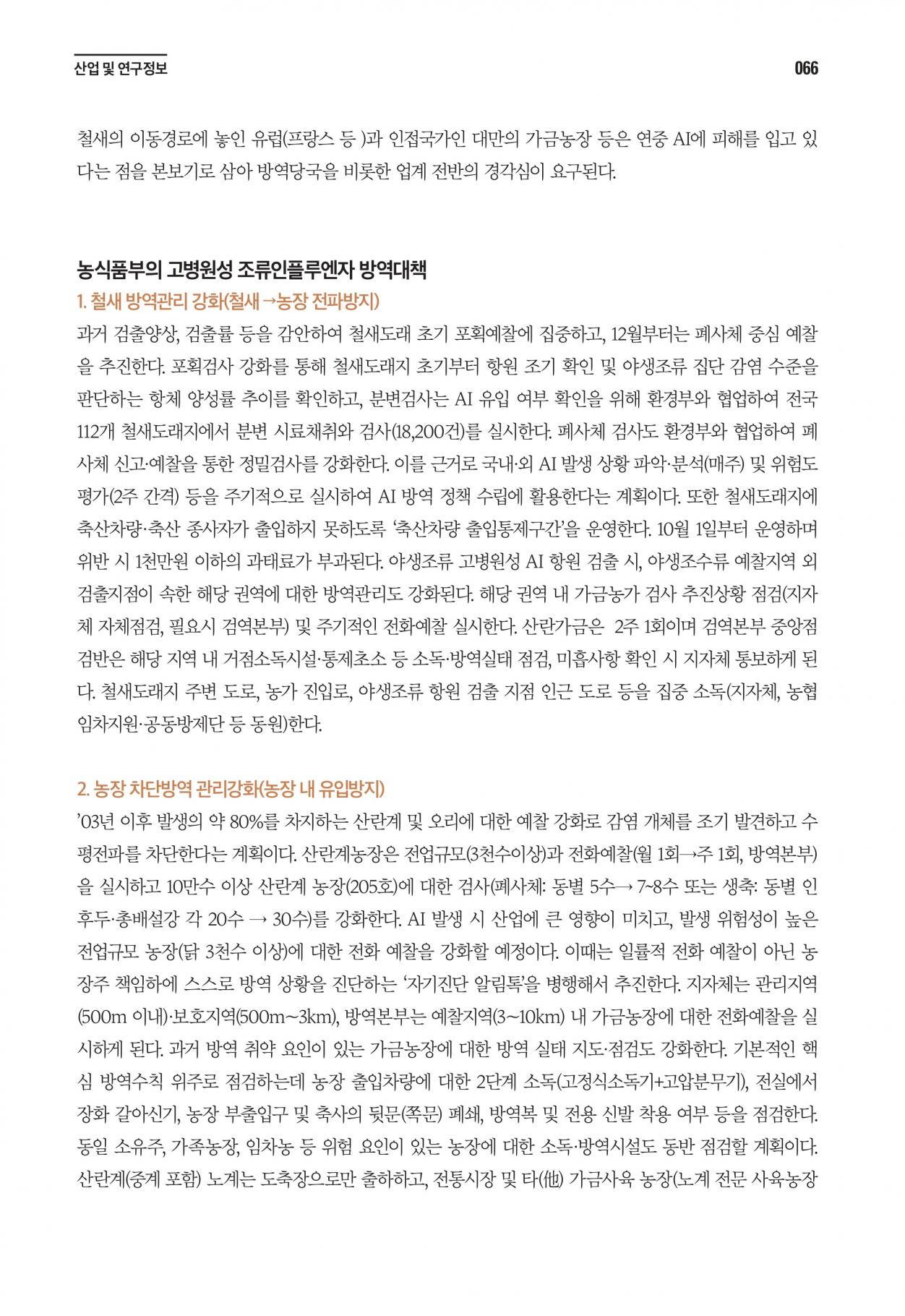 산업 및 연구정보

066

철새의 이동경로에 놓인 유럽(프랑스 등 )과 인접국가인 대만의 가금농장 등은 연중 AI에 피해를 입고 있다는 점을 본보기로 삼아 방역당국을 비롯한 업계 전반의 경각심이 요구된다.

농식품부의 고병원성 조류인플루엔자 방역대책

1. 철새 방역관리 강화(철새 →농장 전파방지)

과거 검출양상, 검출률 등을 감안하여 철새도래 초기 포획예찰에 집중하고, 12월부터는 폐사체 중심 예찰을 추진한다. 포획검사 강화를 통해 철새도래지 초기부터 항원 조기 확인 및 야생조류 집단 감염 수준을 판단하는 항체 양성률 추이를 확인하고, 분변검사는 AI 유입 여부 확인을 위해 환경부와 협업하여 전국 112개 철새도래지에서 분변 시료채취와 검사(18,200건)를 실시한다. 폐사체 검사도 환경부와 협업하여 폐사체 신고·예찰을 통한 정밀검사를 강화한다. 이를 근거로 국내·외 AI 발생 상황 파악·분석(매주) 및 위험도 평가(2주 간격) 등을 주기적으로 실시하여 AI 방역 정책 수립에 활용한다는 계획이다. 또한 철새도래지에 축산차량·축산 종사자가 출입하지 못하도록 '축산차량 출입통제구간'을 운영한다. 10월 1일부터 운영하며 위반 시 1천만원 이하의 과태료가 부과된다. 야생조류 고병원성 AI 항원 검출 시, 야생조수류 예찰지역 외 검출지점이 속한 해당 권역에 대한 방역관리도 강화된다. 해당 권역 내 가금농가 검사 추진상황 점검(지자체 자체점검, 필요시 검역본부) 및 주기적인 전화예찰 실시한다. 산란가금은 2주 1회이며 검역본부 중앙점검반은 해당 지역 내 거점소독시설·통제초소 등 소독·방역실태 점검, 미흡사항 확인 시 지자체 통보하게 된다. 철새도래지 주변 도로, 농가 진입로, 야생조류 항원 검출 지점 인근 도로 등을 집중 소독(지자체, 농협 임차지원·공동방제단 등 동원)한다.

2. 농장 차단방역 관리강화(농장 내 유입방지)

'03년 이후 발생의 약 80%를 차지하는 산란계 및 오리에 대한 예찰 강화로 감염 개체를 조기 발견하고 수평전파를 차단한다는 계획이다. 산란계농장은 전업규모(3천수이상)과 전화예찰(월 1회→주 1회, 방역본부)을 실시하고 10만수 이상 산란계 농장(205호)에 대한 검사(폐사체: 동별 5수→ 7~8수 또는 생축: 동별 인후두·총배설강 각 20수 → 30수)를 강화한다. AI 발생 시 산업에 큰 영향이 미치고, 발생 위험성이 높은 전업규모 농장(닭 3천수 이상)에 대한 전화 예찰을 강화할 예정이다. 이때는 일률적 전화 예찰이 아닌 농장주 책임하에 스스로 방역 상황을 진단하는 '자기진단 알림톡'을 병행해서 추진한다. 지자체는 관리지역(500m 이내)·보호지역(500m~3km), 방역본부는 예찰지역(3~10km) 내 가금농장에 대한 전화예찰을 실시하게 된다. 과거 방역 취약 요인이 있는 가금농장에 대한 방역 실태 지도·점검도 강화한다. 기본적인 핵심 방역수칙 위주로 점검하는데 농장 출입차량에 대한 2단계 소독(고정식소독기+고압분무기), 전실에서 장화 갈아신기, 농장 부출입구 및 축사의 뒷문(쪽문) 폐쇄, 방역복 및 전용 신발 착용 여부 등을 점검한다. 동일 소유주, 가족농장, 임차농 등 위험 요인이 있는 농장에 대한 소독·방역시설도 동반 점검할 계획이다. 산란계(중계 포함) 노계는 도축장으로만 출하하고, 전통시장 및 타(他) 가금사육 농장(노계 전문 사육농장